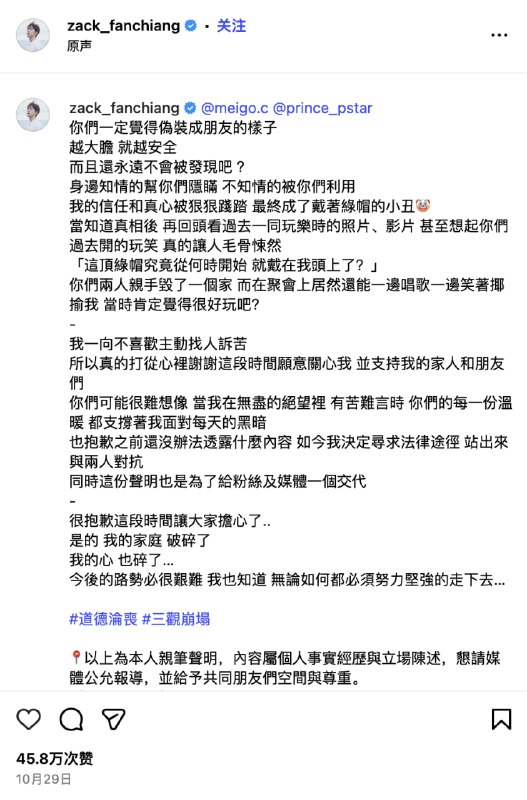 zack_fanchiang • 关注
原声

zack_fanchiang @meigo.c @prince_pstar
你們一定覺得偽裝成朋友的樣子
越大膽 就越安全
而且還永遠不會被發現吧？
身邊知情的幫你們隱瞞 不知情的被你們利用
我的信任和真心被狠狠踐踏 最終成了戴著綠帽的小丑🤡
當知道真相後 再回頭看過去一同玩樂時的照片、影片 甚至想起你們過去開的玩笑 真的讓人毛骨悚然
「這頂綠帽究竟從何時開始 就戴在我頭上了？」
你們兩人親手毀了一個家 而在聚會上居然還能一邊唱歌一邊笑著揶揄我 當時肯定覺得很好玩吧?
-
我一向不喜歡主動找人訴苦
所以真的打從心裡謝謝這段時間願意關心我 並支持我的家人和朋友們
你們可能很難想像 當我在無盡的絕望裡 有苦難言時 你們的每一份溫暖 都支撐著我面對每天的黑暗
也抱歉之前還沒辦法透露什麼內容 如今我決定尋求法律途徑 站出來與兩人對抗
同時這份聲明也是為了給粉絲及媒體一個交代
-
很抱歉這段時間讓大家擔心了..
是的 我的家庭 破碎了
我的心 也碎了...
今後的路勢必很艱難 我也知道 無論如何都必須努力堅強的走下去...

#道德淪喪 #三觀崩塌

📍以上為本人親筆聲明，內容屬個人事實經歷與立場陳述，懇請媒體公允報導，並給予共同朋友們空間與尊重。

45.8万次赞
10月29日